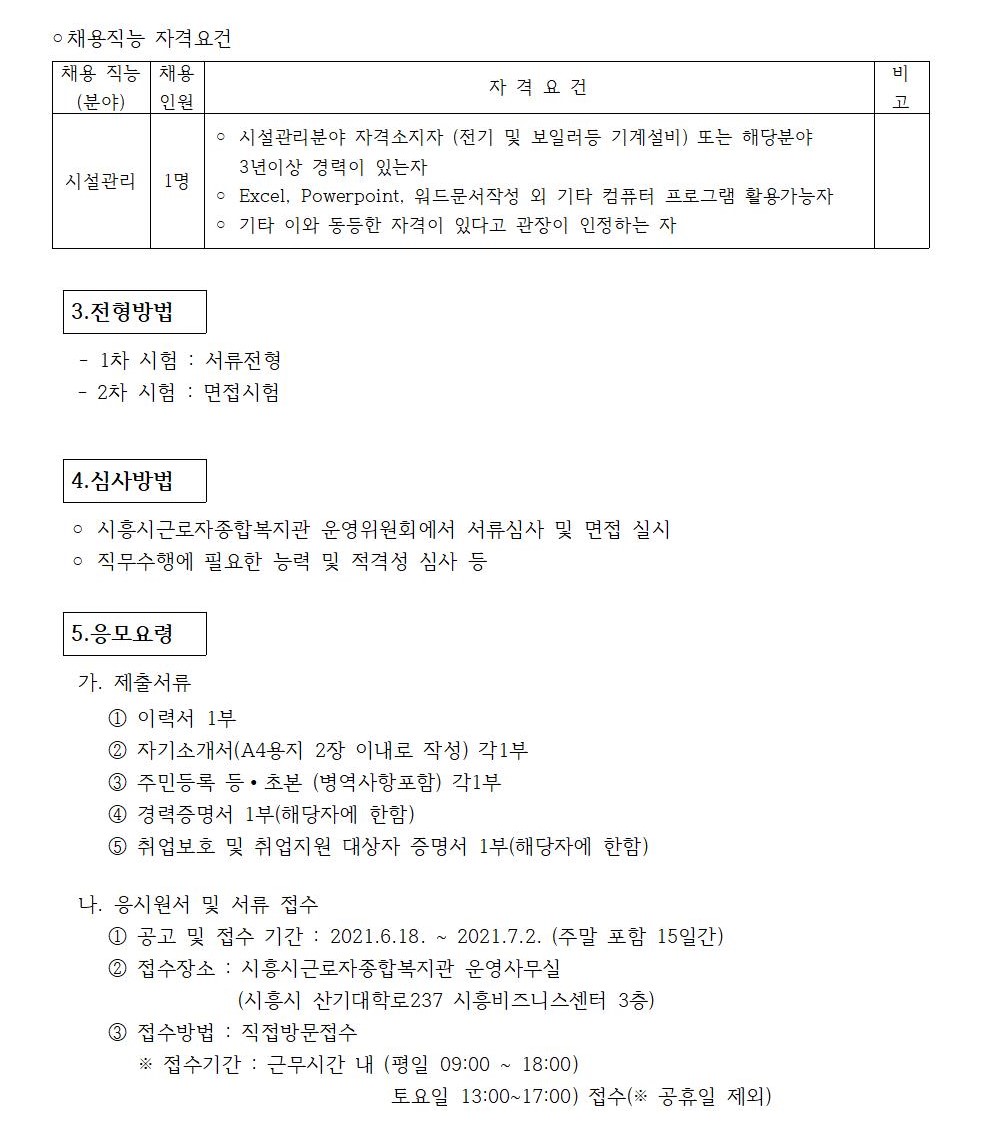 ○채용직능 자격요건

| 채용 직능 (분야) | 채용 인원 | 자 격 요 건 | 비 고 |
|---|---|---|---|
| 시설관리 | 1명 | ○ 시설관리분야 자격소지자 (전기 및 보일러등 기계설비) 또는 해당분야 3년이상 경력이 있는자 ○ Excel, Powerpoint, 워드문서작성 외 기타 컴퓨터 프로그램 활용가능자 ○ 기타 이와 동등한 자격이 있다고 관장이 인정하는 자 | |

3.전형방법

- 1차 시험 : 서류전형
- 2차 시험 : 면접시험

4.심사방법

○ 시흥시근로자종합복지관 운영위원회에서 서류심사 및 면접 실시
○ 직무수행에 필요한 능력 및 적격성 심사 등

5.응모요령

가. 제출서류
① 이력서 1부
② 자기소개서(A4용지 2장 이내로 작성) 각1부
③ 주민등록 등•초본 (병역사항포함) 각1부
④ 경력증명서 1부(해당자에 한함)
⑤ 취업보호 및 취업지원 대상자 증명서 1부(해당자에 한함)

나. 응시원서 및 서류 접수
① 공고 및 접수 기간 : 2021.6.18. ~ 2021.7.2. (주말 포함 15일간)
② 접수장소 : 시흥시근로자종합복지관 운영사무실
(시흥시 산기대학로237 시흥비즈니스센터 3층)
③ 접수방법 : 직접방문접수
※ 접수기간 : 근무시간 내 (평일 09:00 ~ 18:00)
토요일 13:00~17:00) 접수(※ 공휴일 제외)